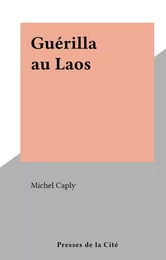 Guérilla au Laos

Michel Caply

Presses de la Cité